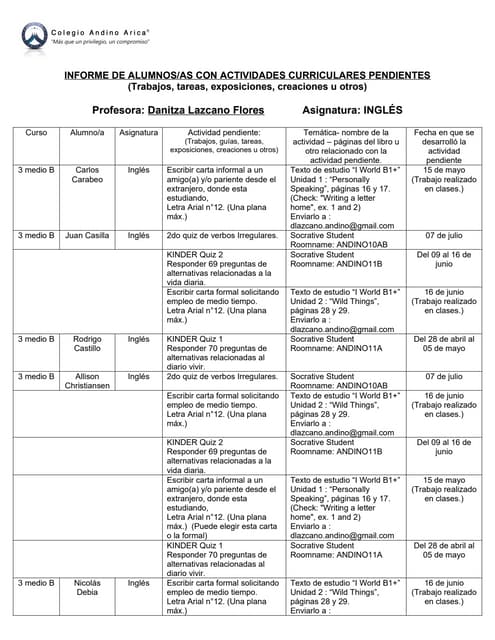 Colegio Andino Arica®
"Más que un privilegio, un compromiso"

INFORME DE ALUMNOS/AS CON ACTIVIDADES CURRICULARES PENDIENTES
(Trabajos, tareas, exposiciones, creaciones u otros)

Profesora: Danitza Lazcano Flores Asignatura: INGLÉS

| Curso | Alumno/a | Asignatura | Actividad pendiente: (Trabajos, guías, tareas, exposiciones, creaciones u otros) | Temática- nombre de la actividad – páginas del libro u otro relacionado con la actividad pendiente. | Fecha en que se desarrolló la actividad pendiente |
|---|---|---|---|---|---|
| 3 medio B | Carlos Carabeo | Inglés | Escribir carta informal a un amigo(a) y/o pariente desde el extranjero, donde esta estudiando, Letra Arial n°12. (Una plana máx.) | Texto de estudio "I World B1+" Unidad 1 : "Personally Speaking", páginas 16 y 17. (Check: "Writing a letter home", ex. 1 and 2) Enviarlo a : dlazcano.andino@gmail.com | 15 de mayo (Trabajo realizado en clases.) |
| 3 medio B | Juan Casilla | Inglés | 2do quiz de verbos Irregulares. | Socrative Student Roomname: ANDINO10AB | 07 de julio |
| | | | KINDER Quiz 2 Responder 69 preguntas de alternativas relacionadas a la vida diaria. | Socrative Student Roomname: ANDINO11B | Del 09 al 16 de junio |
| | | | Escribir carta formal solicitando empleo de medio tiempo. Letra Arial n°12. (Una plana máx.) | Texto de estudio "I World B1+" Unidad 2 : "Wild Things", páginas 28 y 29. Enviarlo a : dlazcano.andino@gmail.com | 16 de junio (Trabajo realizado en clases.) |
| 3 medio B | Rodrigo Castillo | Inglés | KINDER Quiz 1 Responder 70 preguntas de alternativas relacionadas al diario vivir. | Socrative Student Roomname: ANDINO11A | Del 28 de abril al 05 de mayo |
| 3 medio B | Allison Christiansen | Inglés | 2do quiz de verbos Irregulares. | Socrative Student Roomname: ANDINO10AB | 07 de julio |
| | | | Escribir carta formal solicitando empleo de medio tiempo. Letra Arial n°12. (Una plana máx.) | Texto de estudio "I World B1+" Unidad 2 : "Wild Things", páginas 28 y 29. Enviarlo a : dlazcano.andino@gmail.com | 16 de junio (Trabajo realizado en clases.) |
| | | | KINDER Quiz 2 Responder 69 preguntas de alternativas relacionadas a la vida diaria. | Socrative Student Roomname: ANDINO11B | Del 09 al 16 de junio |
| | | | Escribir carta informal a un amigo(a) y/o pariente desde el extranjero, donde esta estudiando, Letra Arial n°12. (Una plana máx.) (Puede elegir esta carta o la formal) | Texto de estudio "I World B1+" Unidad 1 : "Personally Speaking", páginas 16 y 17. (Check: "Writing a letter home", ex. 1 and 2) Enviarlo a : dlazcano.andino@gmail.com | 15 de mayo (Trabajo realizado en clases.) |
| | | | KINDER Quiz 1 Responder 70 preguntas de alternativas relacionadas al diario vivir. | Socrative Student Roomname: ANDINO11A | Del 28 de abril al 05 de mayo |
| 3 medio B | Nicolás Debia | Inglés | Escribir carta formal solicitando empleo de medio tiempo. Letra Arial n°12. (Una plana máx.) | Texto de estudio "I World B1+" Unidad 2 : "Wild Things", páginas 28 y 29. Enviarlo a : | 16 de junio (Trabajo realizado en clases.) |